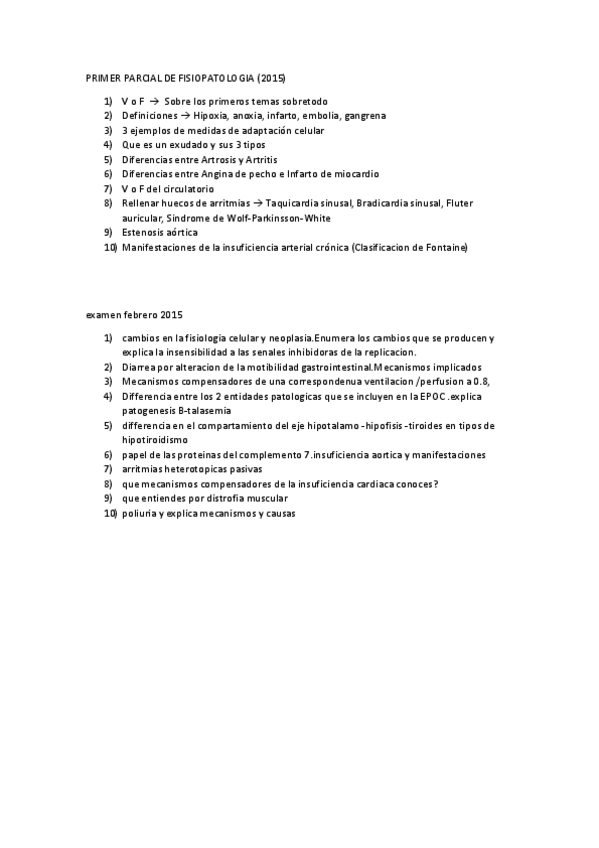 PRIMER PARCIAL DE FISIOPATOLOGIA (2015)

1) V o F → Sobre los primeros temas sobretodo
2) Definiciones → Hipoxia, anoxia, infarto, embolia, gangrena
3) 3 ejemplos de medidas de adaptación celular
4) Que es un exudado y sus 3 tipos
5) Diferencias entre Artrosis y Artritis
6) Diferencias entre Angina de pecho e Infarto de miocardio
7) V o F del circulatorio
8) Rellenar huecos de arritmias → Taquicardia sinusal, Bradicardia sinusal, Fluter auricular, Síndrome de Wolf-Parkinsson-White
9) Estenosis aórtica
10) Manifestaciones de la insuficiencia arterial crónica (Clasificacion de Fontaine)

examen febrero 2015

1) cambios en la fisiología celular y neoplasia.Enumera los cambios que se producen y explica la insensibilidad a las senales inhibidoras de la replicacion.
2) Diarrea por alteracion de la motibilidad gastrointestinal.Mecanismos implicados
3) Mecanismos compensadores de una correspondenua ventilacion /perfusion a 0.8,
4) Differencia entre los 2 entidades patologicas que se incluyen en la EPOC .explica patogenesis B-talasemia
5) differencia en el compartamiento del eje hipotalamo -hipofisis -tiroides en tipos de hipotiroidismo
6) papel de las proteinas del complemento 7.insuficiencia aortica y manifestaciones
7) arritmias heterotopicas pasivas
8) que mecanismos compensadores de la insuficiencia cardiaca conoces?
9) que entiendes por distrofia muscular
10) poliuria y explica mecanismos y causas